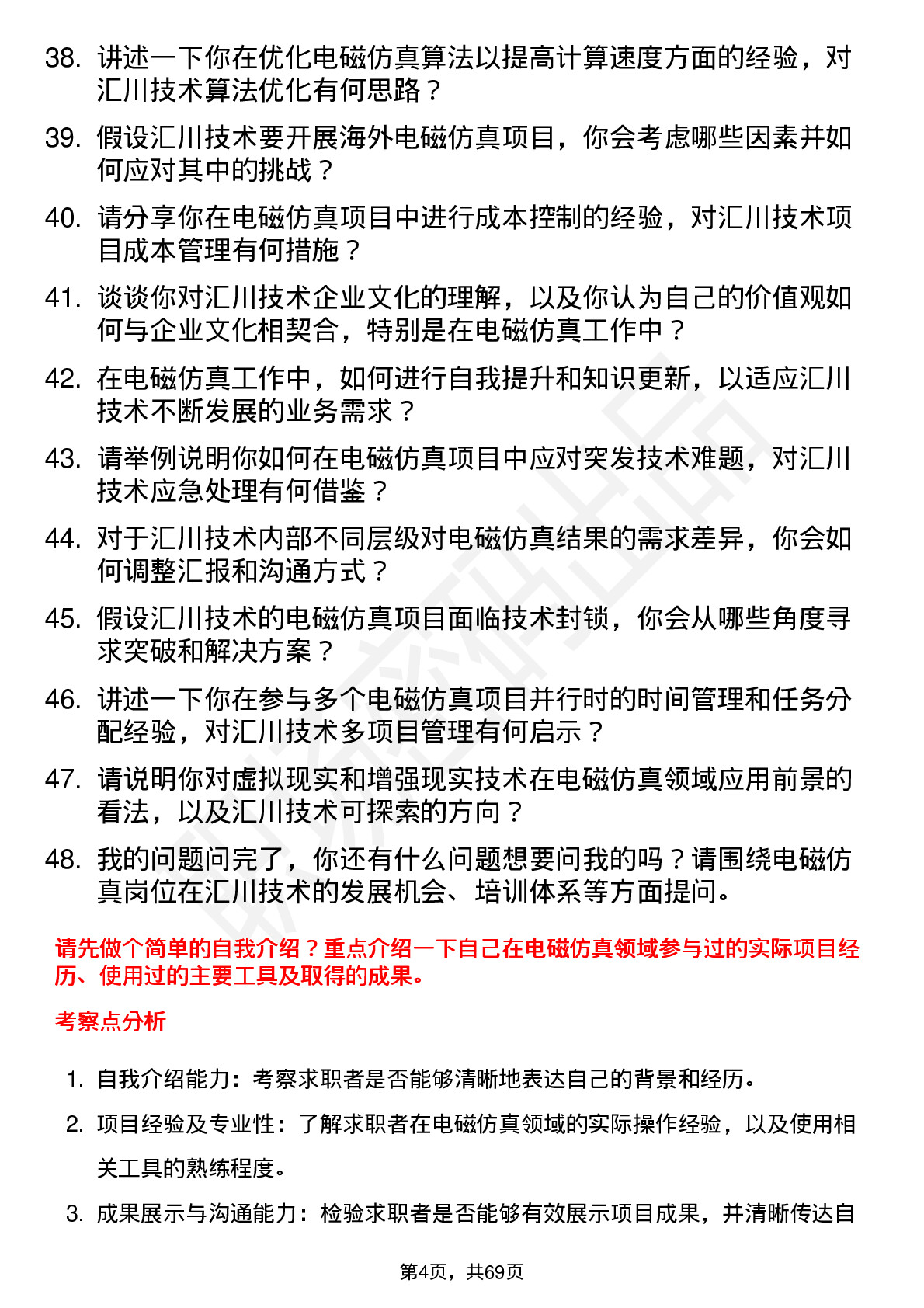 38. 讲述一下你在优化电磁仿真算法以提高计算速度方面的经验，对汇川技术算法优化有何思路？

39. 假设汇川技术要开展海外电磁仿真项目，你会考虑哪些因素并如何应对其中的挑战？

40. 请分享你在电磁仿真项目中进行成本控制的经验，对汇川技术项目成本管理有何措施？

41. 谈谈你对汇川技术企业文化的理解，以及你认为自己的价值观如何与企业文化相契合，特别是在电磁仿真工作中？

42. 在电磁仿真工作中，如何进行自我提升和知识更新，以适应汇川技术不断发展的业务需求？

43. 请举例说明你如何在电磁仿真项目中应对突发技术难题，对汇川技术应急处理有何借鉴？

44. 对于汇川技术内部不同层级对电磁仿真结果的需求差异，你会如何调整汇报和沟通方式？

45. 假设汇川技术的电磁仿真项目面临技术封锁，你会从哪些角度寻求突破和解决方案？

46. 讲述一下你在参与多个电磁仿真项目并行时的时间管理和任务分配经验，对汇川技术多项目管理有何启示？

47. 请说明你对虚拟现实和增强现实技术在电磁仿真领域应用前景的看法，以及汇川技术可探索的方向？

48. 我的问题问完了，你还有什么问题想要问我的吗？请围绕电磁仿真岗位在汇川技术的发展机会、培训体系等方面提问。

请先做个简单的自我介绍？重点介绍一下自己在电磁仿真领域参与过的实际项目经历、使用过的主要工具及取得的成果。

考察点分析

1. 自我介绍能力：考察求职者是否能够清晰地表达自己的背景和经历。

2. 项目经验及专业性：了解求职者在电磁仿真领域的实际操作经验，以及使用相关工具的熟练程度。

3. 成果展示与沟通能力：检验求职者是否能够有效展示项目成果，并清晰传达自

第4页，共69页